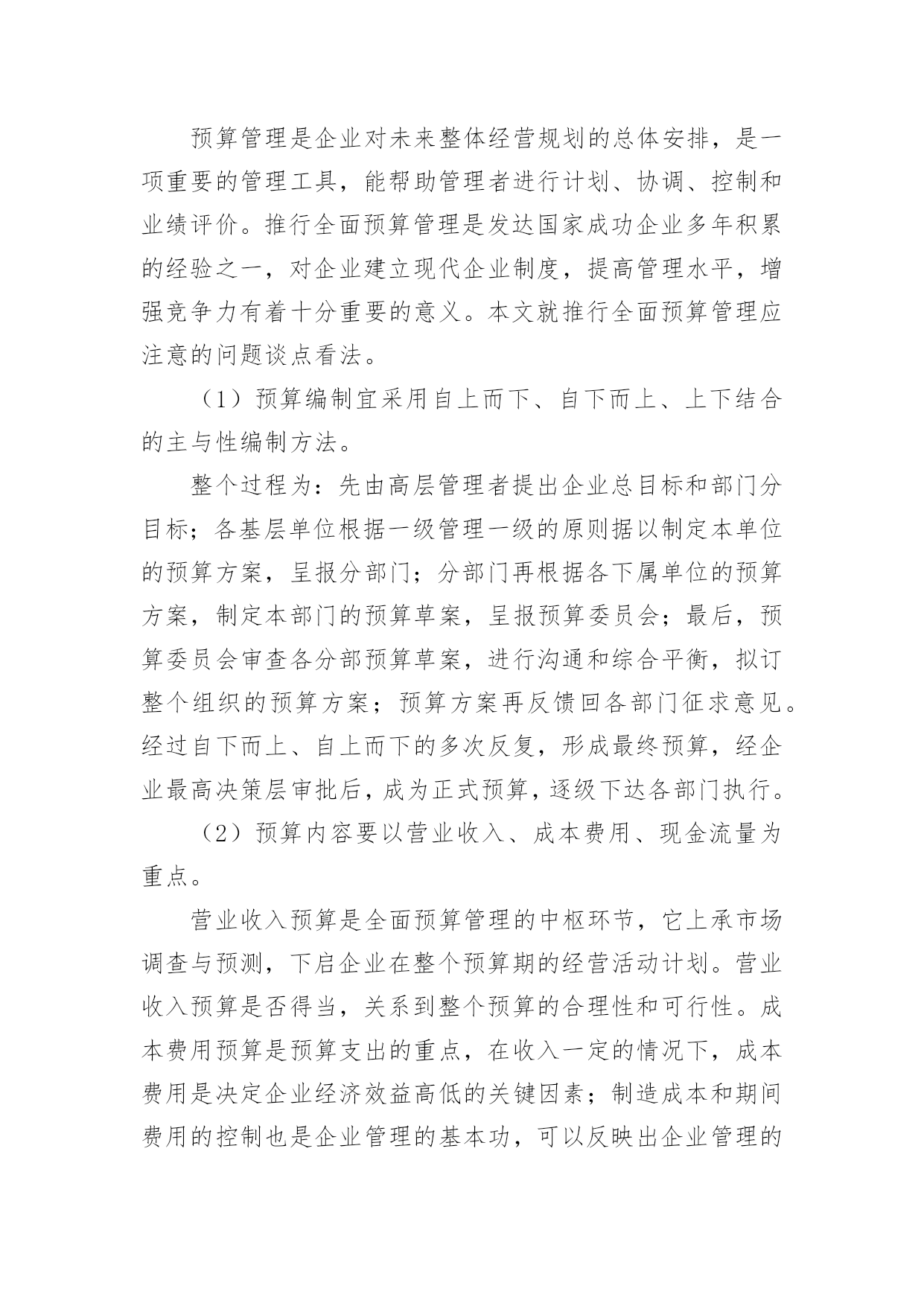 预算管理是企业对未来整体经营规划的总体安排，是一项重要的管理工具，能帮助管理者进行计划、协调、控制和业绩评价。推行全面预算管理是发达国家成功企业多年积累的经验之一，对企业建立现代企业制度，提高管理水平，增强竞争力有着十分重要的意义。本文就推行全面预算管理应注意的问题谈点看法。

（1）预算编制宜采用自上而下、自下而上、上下结合的主与性编制方法。

整个过程为：先由高层管理者提出企业总目标和部门分目标；各基层单位根据一级管理一级的原则据以制定本单位的预算方案，呈报分部门；分部门再根据各下属单位的预算方案，制定本部门的预算草案，呈报预算委员会；最后，预算委员会审查各分部预算草案，进行沟通和综合平衡，拟订整个组织的预算方案；预算方案再反馈回各部门征求意见。经过自下而上、自上而下的多次反复，形成最终预算，经企业最高决策层审批后，成为正式预算，逐级下达各部门执行。

（2）预算内容要以营业收入、成本费用、现金流量为重点。

营业收入预算是全面预算管理的中枢环节，它上承市场调查与预测，下启企业在整个预算期的经营活动计划。营业收入预算是否得当，关系到整个预算的合理性和可行性。成本费用预算是预算支出的重点，在收入一定的情况下，成本费用是决定企业经济效益高低的关键因素；制造成本和期间费用的控制也是企业管理的基本功，可以反映出企业管理的